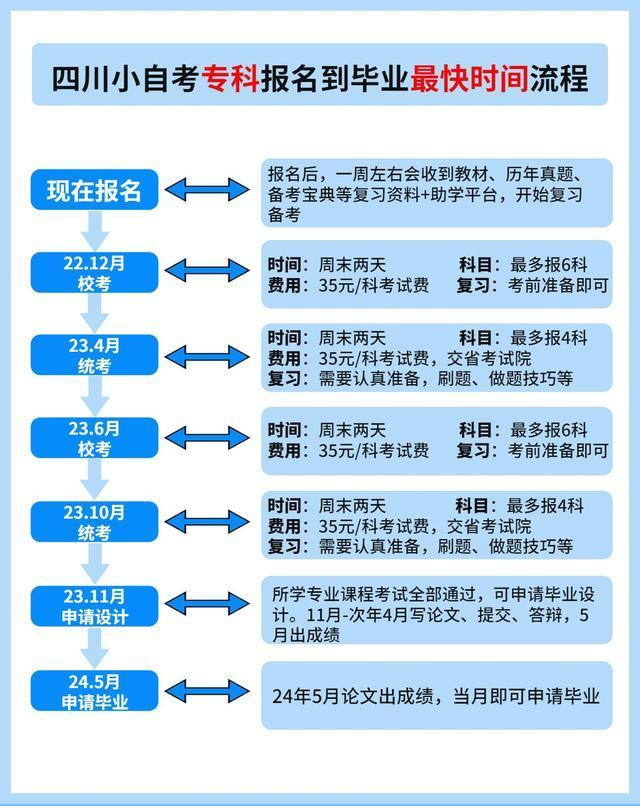 四川小自考专科报名到毕业最快时间流程

现在报名

报名后，一周左右会收到教材、历年真题、备考宝典等复习资料+助学平台，开始复习备考

22.12月
校考

时间：周末两天　科目：最多报6科
费用：35元/科考试费　复习：考前准备即可

23.4月
统考

时间：周末两天　科目：最多报4科
费用：35元/科考试费，交省考试院
复习：需要认真准备，刷题、做题技巧等

23.6月
校考

时间：周末两天　科目：最多报6科
费用：35元/科考试费　复习：考前准备即可

23.10月
统考

时间：周末两天　科目：最多报4科
费用：35元/科考试费，交省考试院
复习：需要认真准备，刷题、做题技巧等

23.11月
申请设计

所学专业课程考试全部通过，可申请毕业设计。11月-次年4月写论文、提交、答辩，5月出成绩

24.5月
申请毕业

24年5月论文出成绩，当月即可申请毕业